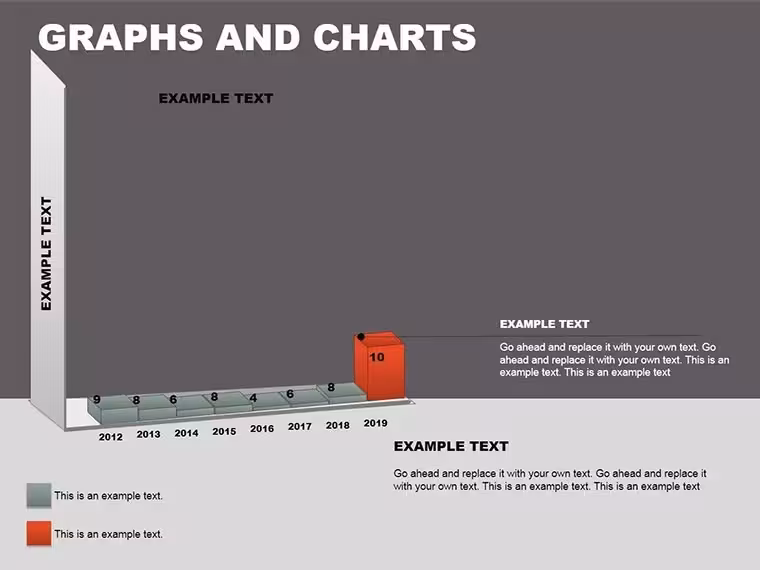 GRAPHS AND CHARTS

EXAMPLE TEXT

EXAMPLE TEXT

9
8
6
8
4
6
8
10

2012
2013
2014
2015
2016
2017
2018
2019

EXAMPLE TEXT

Go ahead and replace it with your own text. Go ahead and replace it with your own text. This is an example text. This is an example text

EXAMPLE TEXT

Go ahead and replace it with your own text. Go ahead and replace it with your own text. This is an example text. This is an example text

This is an example text.

This is an example text.